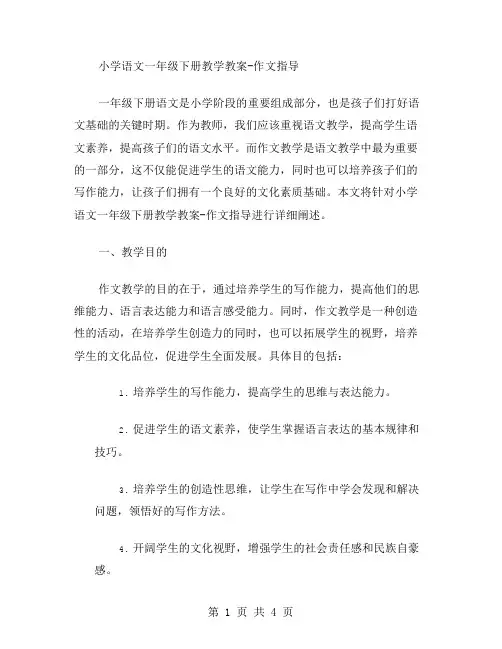 小学语文一年级下册教学教案-作文指导

一年级下册语文是小学阶段的重要组成部分，也是孩子们打好语文基础的关键时期。作为教师，我们应该重视语文教学，提高学生语文素养，提高孩子们的语文水平。而作文教学是语文教学中最为重要的一部分，这不仅能促进学生的语文能力，同时也可以培养孩子们的写作能力，让孩子们拥有一个良好的文化素质基础。本文将针对小学语文一年级下册教学教案-作文指导进行详细阐述。

一、教学目的

作文教学的目的在于，通过培养学生的写作能力，提高他们的思维能力、语言表达能力和语言感受能力。同时，作文教学是一种创造性的活动，在培养学生创造力的同时，也可以拓展学生的视野，培养学生的文化品位，促进学生全面发展。具体目的包括：

1. 培养学生的写作能力，提高学生的思维与表达能力。

2. 促进学生的语文素养，使学生掌握语言表达的基本规律和技巧。

3. 培养学生的创造性思维，让学生在写作中学会发现和解决问题，领悟好的写作方法。

4. 开阔学生的文化视野，增强学生的社会责任感和民族自豪感。

第 1 页 共 4 页